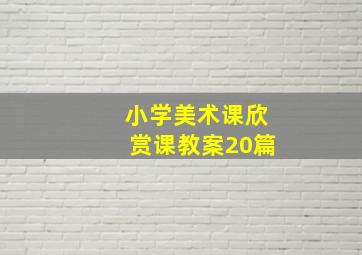 小学美术课欣赏课教案20篇